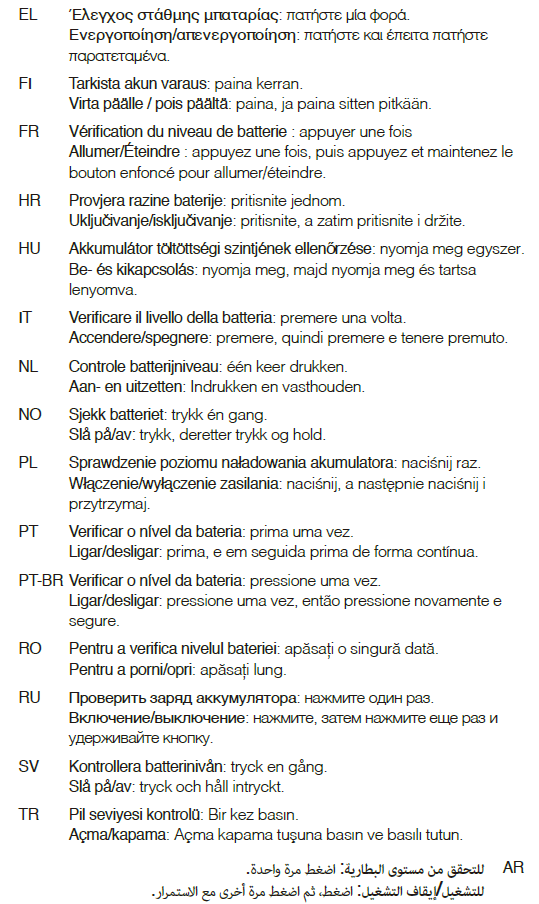 EL Έλεγχος στάθμης μπαταρίας: πατήστε μία φορά.
Ενεργοποίηση/απενεργοποίηση: πατήστε και έπειτα πατήστε παρατεταμένα.

FI Tarkista akun varaus: paina kerran.
Virta päälle / pois päältä: paina, ja paina sitten pitkään.

FR Vérification du niveau de batterie : appuyer une fois
Allumer/Éteindre : appuyez une fois, puis appuyez et maintenez le bouton enfoncé pour allumer/éteindre.

HR Provjera razine baterije: pritisnite jednom.
Uključivanje/isključivanje: pritisnite, a zatim pritisnite i držite.

HU Akkumulátor töltöttségi szintjének ellenőrzése: nyomja meg egyszer.
Be- és kikapcsolás: nyomja meg, majd nyomja meg és tartsa lenyomva.

IT Verificare il livello della batteria: premere una volta.
Accendere/spegnere: premere, quindi premere e tenere premuto.

NL Controle batterijniveau: één keer drukken.
Aan- en uitzetten: Indrukken en vasthouden.

NO Sjekk batteriet: trykk én gang.
Slå på/av: trykk, deretter trykk og hold.

PL Sprawdzenie poziomu naładowania akumulatora: naciśnij raz.
Włączenie/wyłączenie zasilania: naciśnij, a następnie naciśnij i przytrzymaj.

PT Verificar o nível da bateria: prima uma vez.
Ligar/desligar: prima, e em seguida prima de forma contínua.

PT-BR Verificar o nível da bateria: pressione uma vez.
Ligar/desligar: pressione uma vez, então pressione novamente e segure.

RO Pentru a verifica nivelul bateriei: apăsați o singură dată.
Pentru a porni/opri: apăsați lung.

RU Проверить заряд аккумулятора: нажмите один раз.
Включение/выключение: нажмите, затем нажмите еще раз и удерживайте кнопку.

SV Kontrollera batterinivån: tryck en gång.
Slå på/av: tryck och håll intryckt.

TR Pil seviyesi kontrolü: Bir kez basın.
Açma/kapama: Açma kapama tuşuna basın ve basılı tutun.

AR للتحقق من مستوى البطارية: اضغط مرة واحدة.
للتشغيل/إيقاف التشغيل: اضغط، ثم اضغط مرة أخرى مع الاستمرار.